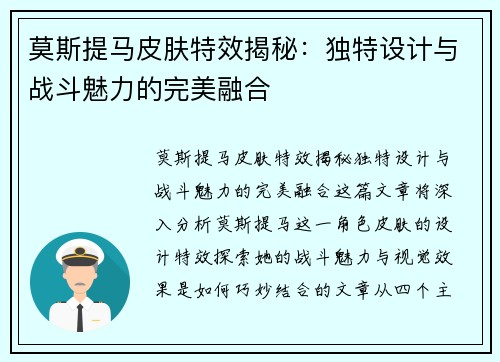 莫斯提马皮肤特效揭秘：独特设计与战斗魅力的完美融合

莫斯提马皮肤特效揭秘独特设计与战斗魅力的完美融合这篇文章将深入分析莫斯提马这一角色皮肤的设计特效探索她的战斗魅力与视觉效果是如何巧妙结合的文章从四个主